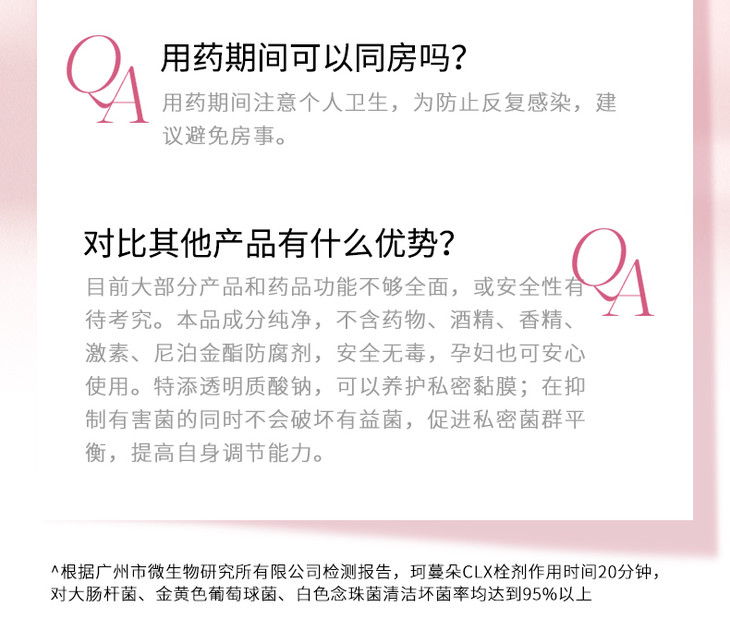 QA

用药期间可以同房吗？

用药期间注意个人卫生，为防止反复感染，建议避免房事。

对比其他产品有什么优势？

QA

目前大部分产品和药品功能不够全面，或安全性有待考究。本品成分纯净，不含药物、酒精、香精、激素、尼泊金酯防腐剂，安全无毒，孕妇也可安心使用。特添透明质酸钠，可以养护私密黏膜；在抑制有害菌的同时不会破坏有益菌，促进私密菌群平衡，提高自身调节能力。

^根据广州市微生物研究所有限公司检测报告，珂蔓朵CLX栓剂作用时间20分钟，对大肠杆菌、金黄色葡萄球菌、白色念珠菌清洁坏菌率均达到95%以上